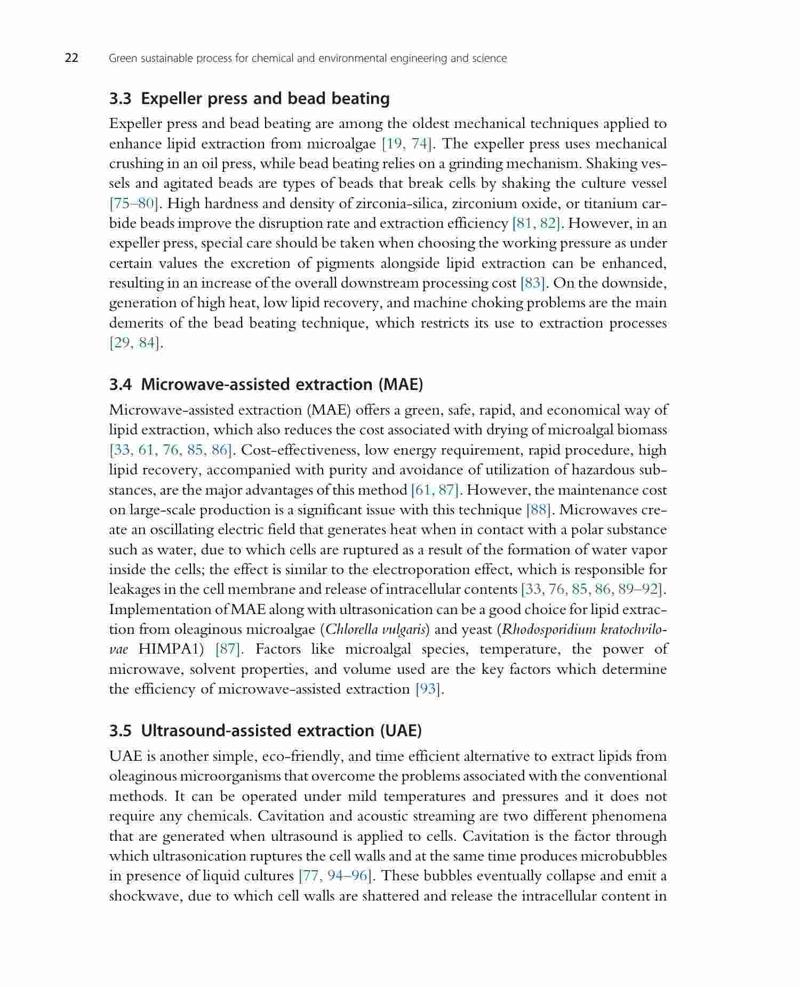 22 Green sustainable process for chemical and environmental engineering and science

3.3 Expeller press and bead beating

Expeller press and bead beating are among the oldest mechanical techniques applied to enhance lipid extraction from microalgae [19, 74]. The expeller press uses mechanical crushing in an oil press, while bead beating relies on a grinding mechanism. Shaking vessels and agitated beads are types of beads that break cells by shaking the culture vessel [75–80]. High hardness and density of zirconia-silica, zirconium oxide, or titanium carbide beads improve the disruption rate and extraction efficiency [81, 82]. However, in an expeller press, special care should be taken when choosing the working pressure as under certain values the excretion of pigments alongside lipid extraction can be enhanced, resulting in an increase of the overall downstream processing cost [83]. On the downside, generation of high heat, low lipid recovery, and machine choking problems are the main demerits of the bead beating technique, which restricts its use to extraction processes [29, 84].

3.4 Microwave-assisted extraction (MAE)

Microwave-assisted extraction (MAE) offers a green, safe, rapid, and economical way of lipid extraction, which also reduces the cost associated with drying of microalgal biomass [33, 61, 76, 85, 86]. Cost-effectiveness, low energy requirement, rapid procedure, high lipid recovery, accompanied with purity and avoidance of utilization of hazardous substances, are the major advantages of this method [61, 87]. However, the maintenance cost on large-scale production is a significant issue with this technique [88]. Microwaves create an oscillating electric field that generates heat when in contact with a polar substance such as water, due to which cells are ruptured as a result of the formation of water vapor inside the cells; the effect is similar to the electroporation effect, which is responsible for leakages in the cell membrane and release of intracellular contents [33, 76, 85, 86, 89–92]. Implementation of MAE along with ultrasonication can be a good choice for lipid extraction from oleaginous microalgae (Chlorella vulgaris) and yeast (Rhodosporidium kratochvilovae HIMPA1) [87]. Factors like microalgal species, temperature, the power of microwave, solvent properties, and volume used are the key factors which determine the efficiency of microwave-assisted extraction [93].

3.5 Ultrasound-assisted extraction (UAE)

UAE is another simple, eco-friendly, and time efficient alternative to extract lipids from oleaginous microorganisms that overcome the problems associated with the conventional methods. It can be operated under mild temperatures and pressures and it does not require any chemicals. Cavitation and acoustic streaming are two different phenomena that are generated when ultrasound is applied to cells. Cavitation is the factor through which ultrasonication ruptures the cell walls and at the same time produces microbubbles in presence of liquid cultures [77, 94–96]. These bubbles eventually collapse and emit a shockwave, due to which cell walls are shattered and release the intracellular content in